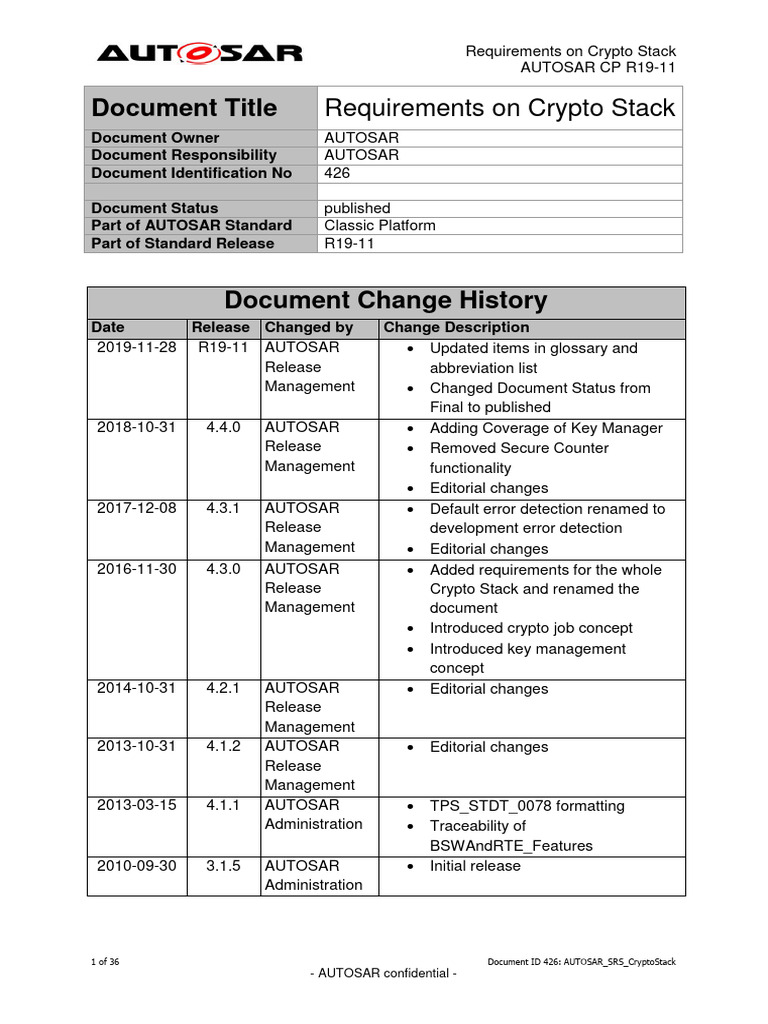 AUTOSAR

Requirements on Crypto Stack
AUTOSAR CP R19-11

| Document Title | Requirements on Crypto Stack |
|---|---|
| Document Owner | AUTOSAR |
| Document Responsibility | AUTOSAR |
| Document Identification No | 426 |
| | |
| Document Status | published |
| Part of AUTOSAR Standard | Classic Platform |
| Part of Standard Release | R19-11 |

Document Change History

| Date | Release | Changed by | Change Description |
|---|---|---|---|
| 2019-11-28 | R19-11 | AUTOSAR Release Management | • Updated items in glossary and abbreviation list • Changed Document Status from Final to published |
| 2018-10-31 | 4.4.0 | AUTOSAR Release Management | • Adding Coverage of Key Manager • Removed Secure Counter functionality • Editorial changes |
| 2017-12-08 | 4.3.1 | AUTOSAR Release Management | • Default error detection renamed to development error detection • Editorial changes |
| 2016-11-30 | 4.3.0 | AUTOSAR Release Management | • Added requirements for the whole Crypto Stack and renamed the document • Introduced crypto job concept • Introduced key management concept |
| 2014-10-31 | 4.2.1 | AUTOSAR Release Management | • Editorial changes |
| 2013-10-31 | 4.1.2 | AUTOSAR Release Management | • Editorial changes |
| 2013-03-15 | 4.1.1 | AUTOSAR Administration | • TPS_STDT_0078 formatting • Traceability of BSWAndRTE_Features |
| 2010-09-30 | 3.1.5 | AUTOSAR Administration | • Initial release |

1 of 36

Document ID 426: AUTOSAR_SRS_CryptoStack

- AUTOSAR confidential -